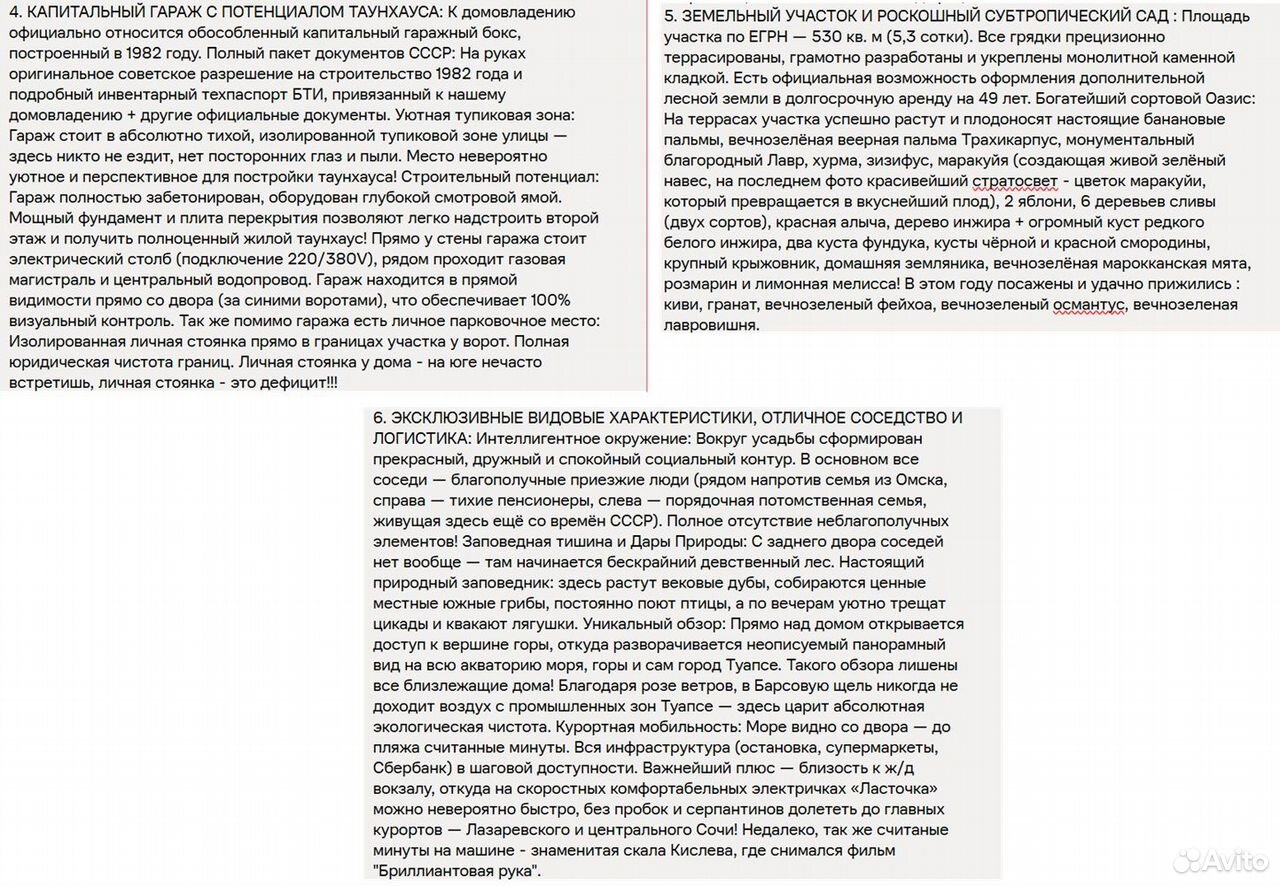 4. КАПИТАЛЬНЫЙ ГАРАЖ С ПОТЕНЦИАЛОМ ТАУНХАУСА: К домовладению официально относится обособленный капитальный гаражный бокс, построенный в 1982 году. Полный пакет документов СССР: На руках оригинальное советское разрешение на строительство 1982 года и подробный инвентарный техпаспорт БТИ, привязанный к нашему домовладению + другие официальные документы. Уютная тупиковая зона: Гараж стоит в абсолютно тихой, изолированной тупиковой зоне улицы — здесь никто не ездит, нет посторонних глаз и пыли. Место невероятно уютное и перспективное для постройки таунхауса! Строительный потенциал: Гараж полностью забетонирован, оборудован глубокой смотровой ямой. Мощный фундамент и плита перекрытия позволяют легко надстроить второй этаж и получить полноценный жилой таунхаус! Прямо у стены гаража стоит электрический столб (подключение 220/380V), рядом проходит газовая магистраль и центральный водопровод. Гараж находится в прямой видимости прямо со двора (за синими воротами), что обеспечивает 100% визуальный контроль. Так же помимо гаража есть личное парковочное место: Изолированная личная стоянка прямо в границах участка у ворот. Полная юридическая чистота границ. Личная стоянка у дома - на юге нечасто встретишь, личная стоянка - это дефицит!!!

5. ЗЕМЕЛЬНЫЙ УЧАСТОК И РОСКОШНЫЙ СУБТРОПИЧЕСКИЙ САД : Площадь участка по ЕГРН — 530 кв. м (5,3 сотки). Все грядки прецизионно террасированы, грамотно разработаны и укреплены монолитной каменной кладкой. Есть официальная возможность оформления дополнительной лесной земли в долгосрочную аренду на 49 лет. Богатейший сортовой Оазис: На террасах участка успешно растут и плодоносят настоящие банановые пальмы, вечнозелёная веерная пальма Трахикарпус, монументальный благородный Лавр, хурма, зизифус, маракуйя (создающая живой зелёный навес, на последнем фото красивейший стратосвет - цветок маракуйи, который превращается в вкуснейший плод), 2 яблони, 6 деревьев сливы (двух сортов), красная алыча, дерево инжира + огромный куст редкого белого инжира, два куста фундука, кусты чёрной и красной смородины, крупный крыжовник, домашняя земляника, вечнозелёная марокканская мята, розмарин и лимонная мелисса! В этом году посажены и удачно прижились : киви, гранат, вечнозеленый фейхоа, вечнозеленый османтус, вечнозеленая лавровишня.

6. ЭКСКЛЮЗИВНЫЕ ВИДОВЫЕ ХАРАКТЕРИСТИКИ, ОТЛИЧНОЕ СОСЕДСТВО И ЛОГИСТИКА: Интеллигентное окружение: Вокруг усадьбы сформирован прекрасный, дружный и спокойный социальный контур. В основном все соседи — благополучные приезжие люди (рядом напротив семья из Омска, справа — тихие пенсионеры, слева — порядочная потомственная семья, живущая здесь ещё со времён СССР). Полное отсутствие неблагополучных элементов! Заповедная тишина и Дары Природы: С заднего двора соседей нет вообще — там начинается бескрайний девственный лес. Настоящий природный заповедник: здесь растут вековые дубы, собираются ценные местные южные грибы, постоянно поют птицы, а по вечерам уютно трещат цикады и квакают лягушки. Уникальный обзор: Прямо над домом открывается доступ к вершине горы, откуда разворачивается неописуемый панорамный вид на всю акваторию моря, горы и сам город Туапсе. Такого обзора лишены все близлежащие дома! Благодаря розе ветров, в Барсовую щель никогда не доходит воздух с промышленных зон Туапсе — здесь царит абсолютная экологическая чистота. Курортная мобильность: Море видно со двора — до пляжа считанные минуты. Вся инфраструктура (остановка, супермаркеты, Сбербанк) в шаговой доступности. Важнейший плюс — близость к ж/д вокзалу, откуда на скоростных комфортабельных электричках «Ласточка» можно невероятно быстро, без пробок и серпантинов долететь до главных курортов — Лазаревского и центрального Сочи! Недалеко, так же считаные минуты на машине - знаменитая скала Кислева, где снимался фильм "Бриллиантовая рука".

Avito